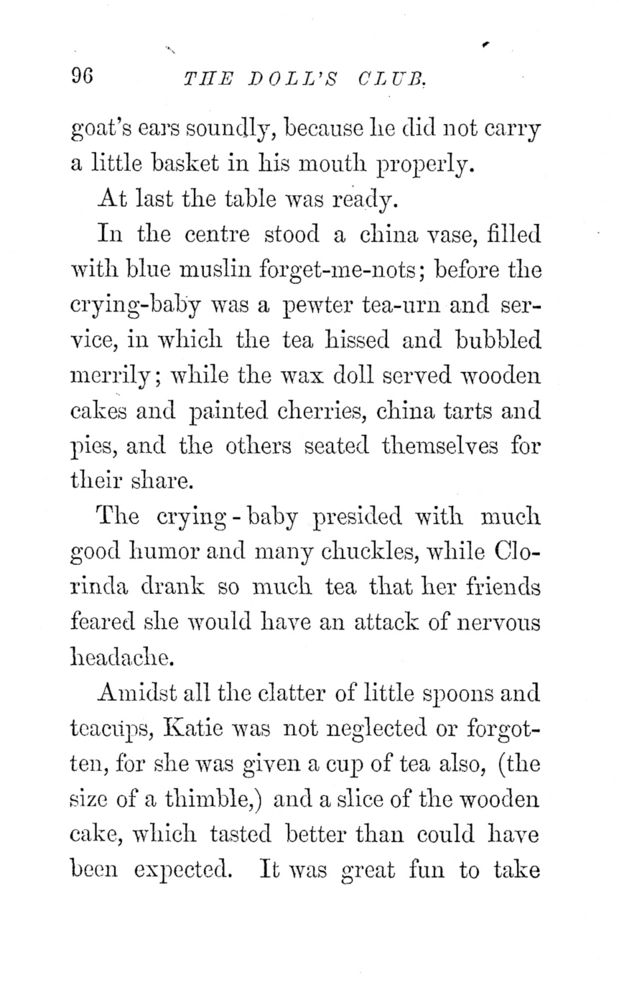 96 THE DOLL'S CLUB.

goat's ears soundly, because he did not carry a little basket in his mouth properly.

At last the table was ready.

In the centre stood a china vase, filled with blue muslin forget-me-nots; before the crying-baby was a pewter tea-urn and service, in which the tea hissed and bubbled merrily; while the wax doll served wooden cakes and painted cherries, china tarts and pies, and the others seated themselves for their share.

The crying-baby presided with much good humor and many chuckles, while Clorinda drank so much tea that her friends feared she would have an attack of nervous headache.

Amidst all the clatter of little spoons and teacups, Katie was not neglected or forgotten, for she was given a cup of tea also, (the size of a thimble,) and a slice of the wooden cake, which tasted better than could have been expected. It was great fun to take